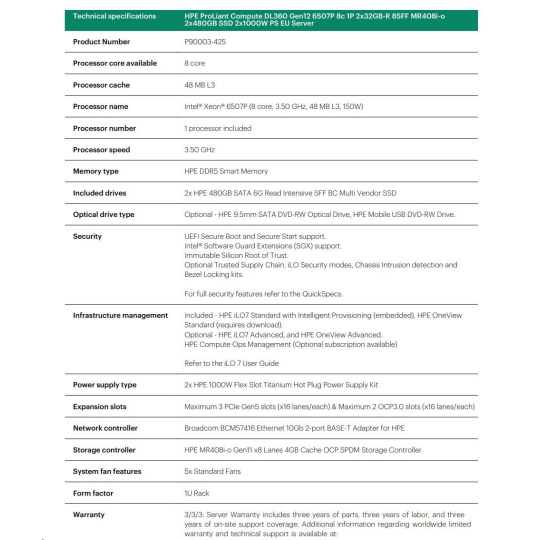 | Technical specifications | HPE ProLiant Compute DL360 Gen12 6507P 8c 1P 2x32GB-R 8SFF MR408i-o 2x480GB SSD 2x1000W PS EU Server |
|---|---|
| Product Number | P90003-425 |
| Processor core available | 8 core |
| Processor cache | 48 MB L3 |
| Processor name | Intel® Xeon® 6507P (8 core, 3.50 GHz, 48 MB L3, 150W) |
| Processor number | 1 processor included |
| Processor speed | 3.50 GHz |
| Memory type | HPE DDR5 Smart Memory |
| Included drives | 2x HPE 480GB SATA 6G Read Intensive SFF BC Multi Vendor SSD |
| Optical drive type | Optional - HPE 9.5mm SATA DVD-RW Optical Drive, HPE Mobile USB DVD-RW Drive. |
| Security | UEFI Secure Boot and Secure Start support. Intel® Software Guard Extensions (SGX) support. Immutable Silicon Root of Trust. Optional Trusted Supply Chain, iLO Security modes, Chassis Intrusion detection and Bezel Locking kits. For full security features refer to the QuickSpecs. |
| Infrastructure management | Included - HPE iLO7 Standard with Intelligent Provisioning (embedded), HPE OneView Standard (requires download). Optional - HPE iLO7 Advanced, and HPE OneView Advanced. HPE Compute Ops Management (Optional subscription available) Refer to the iLO 7 User Guide |
| Power supply type | 2x HPE 1000W Flex Slot Titanium Hot Plug Power Supply Kit |
| Expansion slots | Maximum 3 PCIe Gen5 slots (x16 lanes/each) & Maximum 2 OCP3.0 slots (x16 lanes/each) |
| Network controller | Broadcom BCM57416 Ethernet 10Gb 2-port BASE-T Adapter for HPE |
| Storage controller | HPE MR408i-o Gen11 x8 Lanes 4GB Cache OCP SPDM Storage Controller |
| System fan features | 5x Standard Fans |
| Form factor | 1U Rack |
| Warranty | 3/3/3: Server Warranty includes three years of parts, three years of labor, and three years of on-site support coverage. Additional information regarding worldwide limited warranty and technical support is available at: |